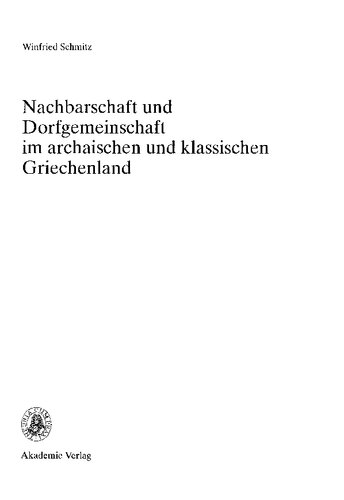 Winfried Schmitz

Nachbarschaft und Dorfgemeinschaft im archaischen und klassischen Griechenland

Akademie Verlag